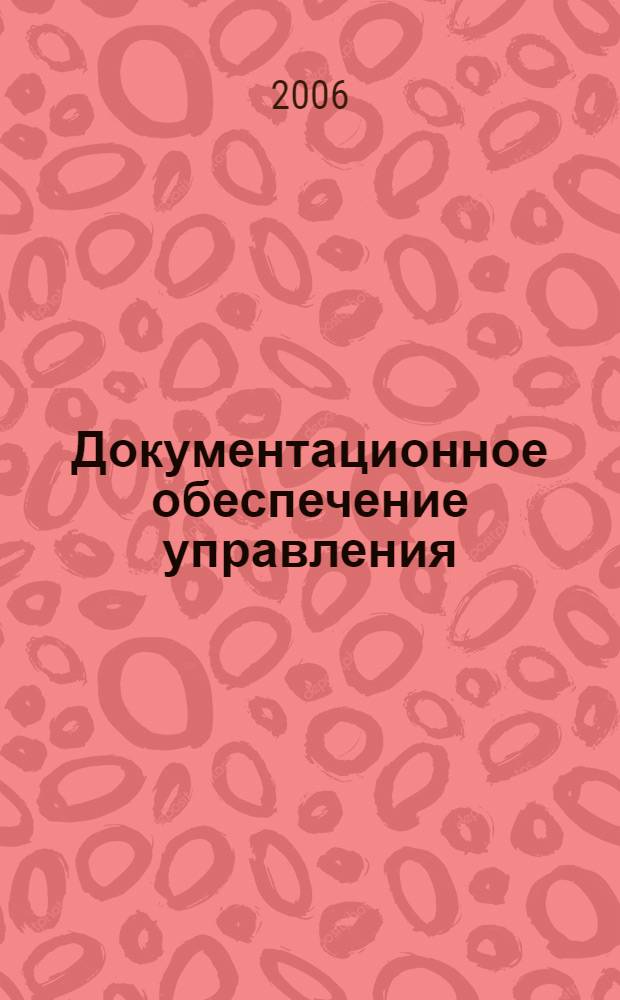 2006

Документационное обеспечение управления